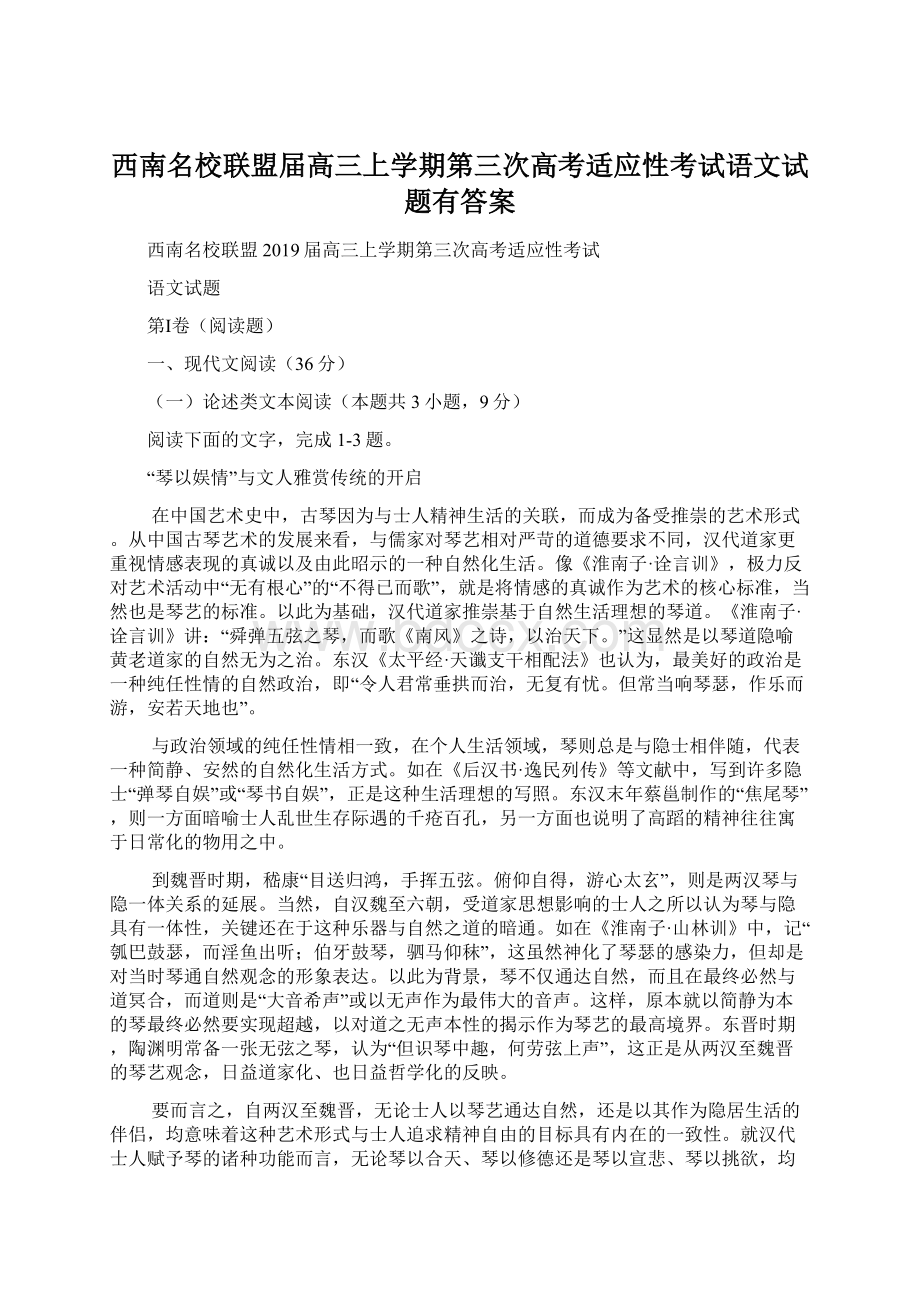 西南名校联盟届高三上学期第三次高考适应性考试语文试题有答案

西南名校联盟 2019 届高三上学期第三次高考适应性考试

语文试题

第I卷（阅读题）

一、现代文阅读（36 分）

（一）论述类文本阅读（本题共 3 小题，9 分）

阅读下面的文字，完成 1-3 题。

“琴以娱情”与文人雅赏传统的开启

在中国艺术史中，古琴因为与士人精神生活的关联，而成为备受推崇的艺术形式。从中国古琴艺术的发展来看，与儒家对琴艺相对严苛的道德要求不同，汉代道家更重视情感表现的真诚以及由此昭示的一种自然化生活。像《淮南子·诠言训》，极力反对艺术活动中“无有根心”的“不得已而歌”，就是将情感的真诚作为艺术的核心标准，当然也是琴艺的标准。以此为基础，汉代道家推崇基于自然生活理想的琴道。《淮南子·诠言训》讲：“舜弹五弦之琴，而歌《南风》之诗，以治天下。”这显然是以琴道隐喻黄老道家的自然无为之治。东汉《太平经·天谶支干相配法》也认为，最美好的政治是一种纯任性情的自然政治，即“令人君常垂拱而治，无复有忧。但常当响琴瑟，作乐而游，安若天地也”。

与政治领域的纯任性情相一致，在个人生活领域，琴则总是与隐士相伴随，代表一种简静、安然的自然化生活方式。如在《后汉书·逸民列传》等文献中，写到许多隐士“弹琴自娱”或“琴书自娱”，正是这种生活理想的写照。东汉末年蔡邕制作的“焦尾琴”，则一方面暗喻士人乱世生存际遇的千疮百孔，另一方面也说明了高蹈的精神往往寓于日常化的物用之中。

到魏晋时期，嵇康“目送归鸿，手挥五弦。俯仰自得，游心太玄”，则是两汉琴与隐一体关系的延展。当然，自汉魏至六朝，受道家思想影响的士人之所以认为琴与隐具有一体性，关键还在于这种乐器与自然之道的暗通。如在《淮南子·山林训》中，记“瓠巴鼓瑟，而淫鱼出听；伯牙鼓琴，驷马仰秣”，这虽然神化了琴瑟的感染力，但却是对当时琴通自然观念的形象表达。以此为背景，琴不仅通达自然，而且在最终必然与道冥合，而道则是“大音希声”或以无声作为最伟大的音声。这样，原本就以简静为本的琴最终必然要实现超越，以对道之无声本性的揭示作为琴艺的最高境界。东晋时期，陶渊明常备一张无弦之琴，认为“但识琴中趣，何劳弦上声”，这正是从两汉至魏晋的琴艺观念，日益道家化、也日益哲学化的反映。

要而言之，自两汉至魏晋，无论士人以琴艺通达自然，还是以其作为隐居生活的伴侣，均意味着这种艺术形式与士人追求精神自由的目标具有内在的一致性。就汉代士人赋予琴的诸种功能而言，无论琴以合天、琴以修德还是琴以宣悲、琴以挑欲，均